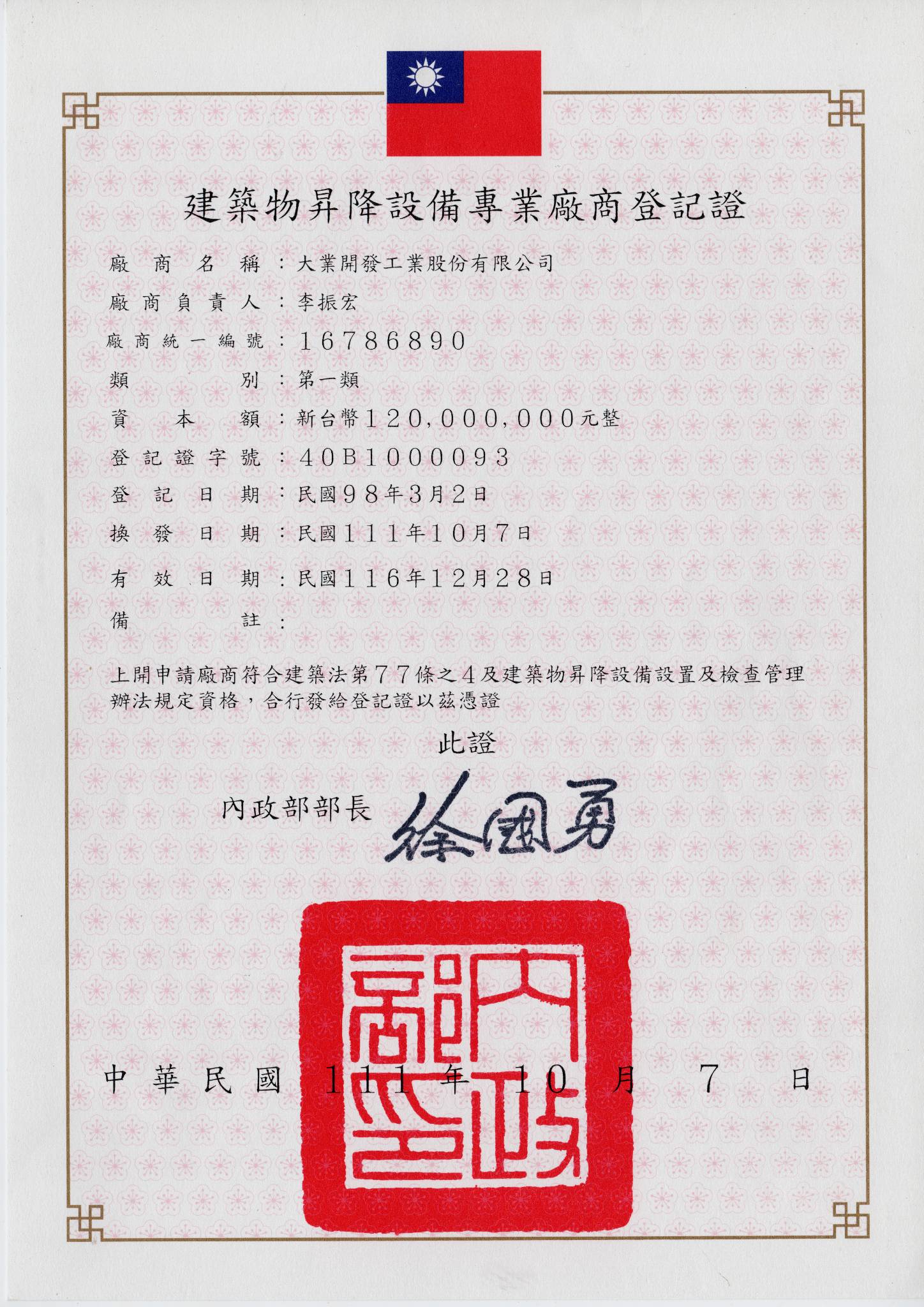 建築物昇降設備專業廠商登記證

廠商名稱：大業開發工業股份有限公司

廠商負責人：李振宏

廠商統一編號：16786890

類別：第一類

資本額：新台幣120,000,000元整

登記證字號：40B1000093

登記日期：民國98年3月2日

換發日期：民國111年10月7日

有效日期：民國116年12月28日

備註：

上開申請廠商符合建築法第77條之4及建築物昇降設備設置及檢查管理辦法規定資格，合行發給登記證以茲憑證

此證

內政部部長 徐國勇

內政部印

中華民國 111 年 10 月 7 日